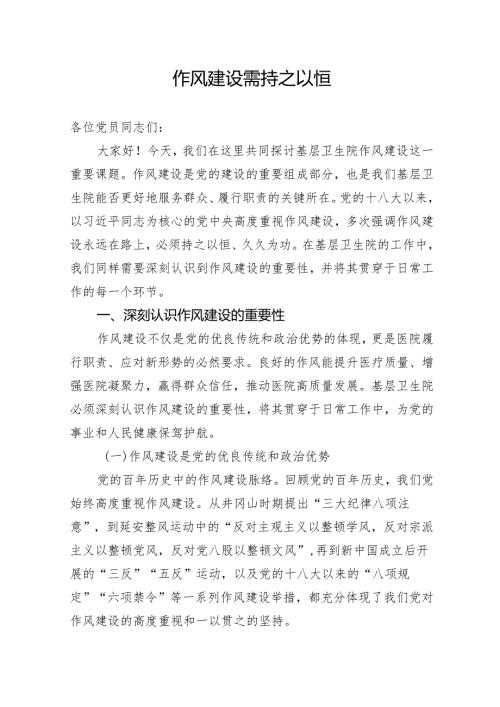 作风建设需持之以恒

各位党员同志们：

大家好！今天，我们在这里共同探讨基层卫生院作风建设这一重要课题。作风建设是党的建设的重要组成部分，也是我们基层卫生院能否更好地服务群众、履行职责的关键所在。党的十八大以来，以习近平同志为核心的党中央高度重视作风建设，多次强调作风建设永远在路上，必须持之以恒、久久为功。在基层卫生院的工作中，我们同样需要深刻认识到作风建设的重要性，并将其贯穿于日常工作的每一个环节。

一、深刻认识作风建设的重要性

作风建设不仅是党的优良传统和政治优势的体现，更是医院履行职责、应对新形势的必然要求。良好的作风能提升医疗质量、增强医院凝聚力，赢得群众信任，推动医院高质量发展。基层卫生院必须深刻认识作风建设的重要性，将其贯穿于日常工作中，为党的事业和人民健康保驾护航。

(一)作风建设是党的优良传统和政治优势

党的百年历史中的作风建设脉络。回顾党的百年历史，我们党始终高度重视作风建设。从井冈山时期提出“三大纪律八项注意”，到延安整风运动中的“反对主观主义以整顿学风，反对宗派主义以整顿党风，反对党八股以整顿文风”，再到新中国成立后开展的“三反”“五反”运动，以及党的十八大以来的“八项规定”“六项禁令”等一系列作风建设举措，都充分体现了我们党对作风建设的高度重视和一以贯之的坚持。